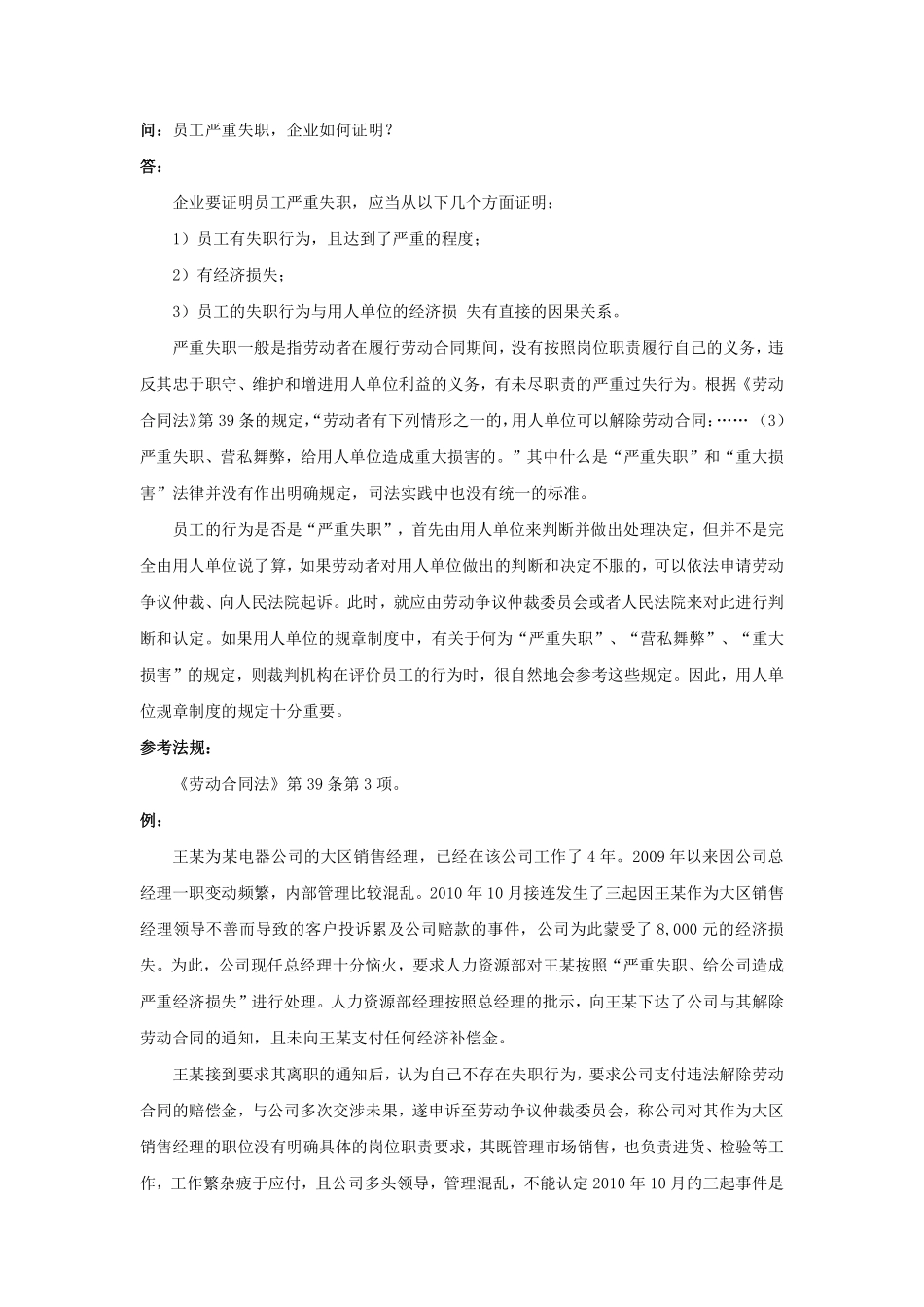 问：员工严重失职，企业如何证明？

答：

企业要证明员工严重失职，应当从以下几个方面证明：

1）员工有失职行为，且达到了严重的程度；

2）有经济损失；

3）员工的失职行为与用人单位的经济损 失有直接的因果关系。

严重失职一般是指劳动者在履行劳动合同期间，没有按照岗位职责履行自己的义务，违反其忠于职守、维护和增进用人单位利益的义务，有未尽职责的严重过失行为。根据《劳动合同法》第 39 条的规定，“劳动者有下列情形之一的，用人单位可以解除劳动合同：……（3）严重失职、营私舞弊，给用人单位造成重大损害的。”其中什么是“严重失职”和“重大损害”法律并没有作出明确规定，司法实践中也没有统一的标准。

员工的行为是否是“严重失职”，首先由用人单位来判断并做出处理决定，但并不是完全由用人单位说了算，如果劳动者对用人单位做出的判断和决定不服的，可以依法申请劳动争议仲裁、向人民法院起诉。此时，就应由劳动争议仲裁委员会或者人民法院来对此进行判断和认定。如果用人单位的规章制度中，有关于何为“严重失职”、“营私舞弊”、“重大损害”的规定，则裁判机构在评价员工的行为时，很自然地会参考这些规定。因此，用人单位规章制度的规定十分重要。

参考法规：

《劳动合同法》第 39 条第 3 项。

例：

王某为某电器公司的大区销售经理，已经在该公司工作了 4 年。2009 年以来因公司总经理一职变动频繁，内部管理比较混乱。2010 年 10 月接连发生了三起因王某作为大区销售经理领导不善而导致的客户投诉累及公司赔款的事件，公司为此蒙受了 8,000 元的经济损失。为此，公司现任总经理十分恼火，要求人力资源部对王某按照“严重失职、给公司造成严重经济损失”进行处理。人力资源部经理按照总经理的批示，向王某下达了公司与其解除劳动合同的通知，且未向王某支付任何经济补偿金。

王某接到要求其离职的通知后，认为自己不存在失职行为，要求公司支付违法解除劳动合同的赔偿金，与公司多次交涉未果，遂申诉至劳动争议仲裁委员会，称公司对其作为大区销售经理的职位没有明确具体的岗位职责要求，其既管理市场销售，也负责进货、检验等工作，工作繁杂疲于应付，且公司多头领导，管理混乱，不能认定 2010 年 10 月的三起事件是